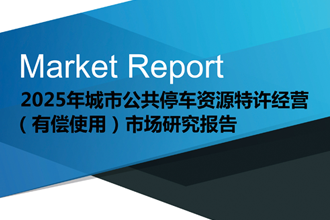 Market Report

2025年城市公共停车资源特许经营（有偿使用）市场研究报告